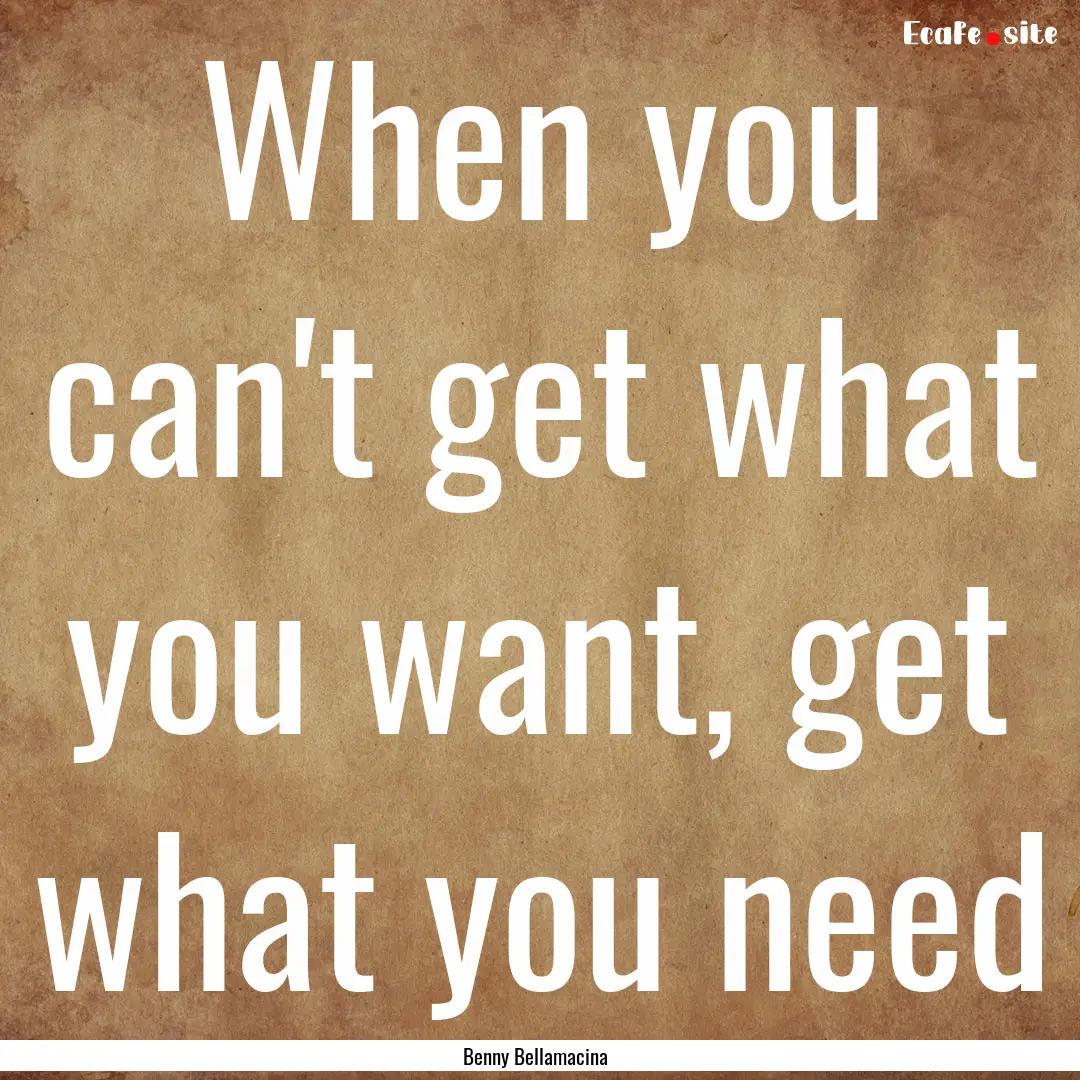 EcaFe.site

When you can't get what you want, get what you need

Benny Bellamacina